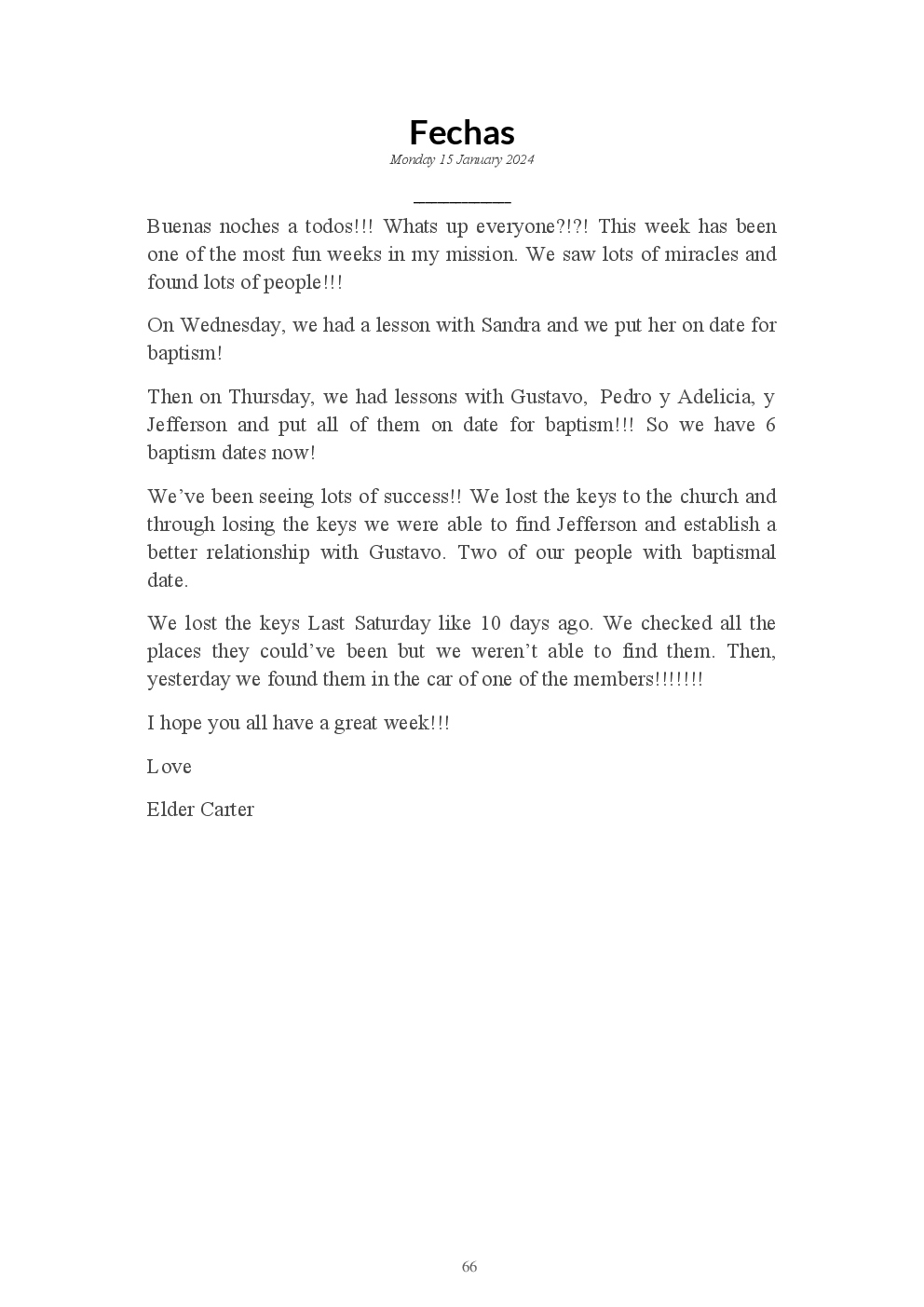 Fechas

Monday 15 January 2024

Buenas noches a todos!!! Whats up everyone?!?! This week has been one of the most fun weeks in my mission. We saw lots of miracles and found lots of people!!!

On Wednesday, we had a lesson with Sandra and we put her on date for baptism!

Then on Thursday, we had lessons with Gustavo, Pedro y Adelicia, y Jefferson and put all of them on date for baptism!!! So we have 6 baptism dates now!

We've been seeing lots of success!! We lost the keys to the church and through losing the keys we were able to find Jefferson and establish a better relationship with Gustavo. Two of our people with baptismal date.

We lost the keys Last Saturday like 10 days ago. We checked all the places they could've been but we weren't able to find them. Then, yesterday we found them in the car of one of the members!!!!!!!

I hope you all have a great week!!!

Love

Elder Carter

66